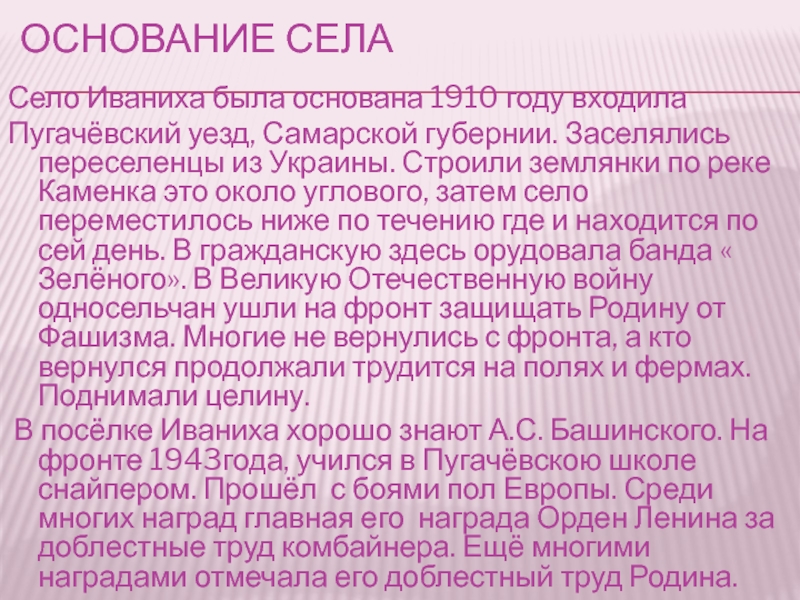 ОСНОВАНИЕ СЕЛА

Село Иваниха была основана 1910 году входила Пугачёвский уезд, Самарской губернии. Заселялись переселенцы из Украины. Строили землянки по реке Каменка это около углового, затем село переместилось ниже по течению где и находится по сей день. В гражданскую здесь орудовала банда « Зелёного». В Великую Отечественную войну односельчан ушли на фронт защищать Родину от Фашизма. Многие не вернулись с фронта, а кто вернулся продолжали трудится на полях и фермах. Поднимали целину.

В посёлке Иваниха хорошо знают А.С. Башинского. На фронте 1943года, учился в Пугачёвскою школе снайпером. Прошёл с боями пол Европы. Среди многих наград главная его награда Орден Ленина за доблестные труд комбайнера. Ещё многими наградами отмечала его доблестный труд Родина.